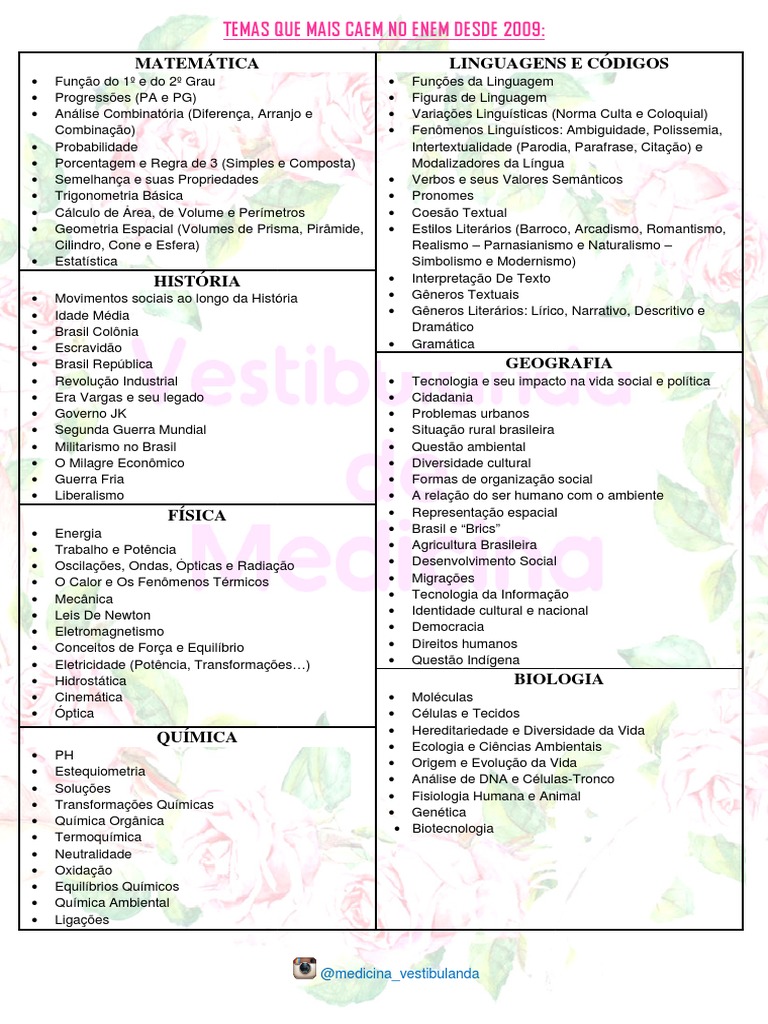 TEMAS QUE MAIS CAEM NO ENEM DESDE 2009:

MATEMÁTICA
- Função do 1º e do 2º Grau
- Progressões (PA e PG)
- Análise Combinatória (Diferença, Arranjo e Combinação)
- Probabilidade
- Porcentagem e Regra de 3 (Simples e Composta)
- Semelhança e suas Propriedades
- Trigonometria Básica
- Cálculo de Área, de Volume e Perímetros
- Geometria Espacial (Volumes de Prisma, Pirâmide, Cilindro, Cone e Esfera)
- Estatística

HISTÓRIA
- Movimentos sociais ao longo da História
- Idade Média
- Brasil Colônia
- Escravidão
- Brasil República
- Revolução Industrial
- Era Vargas e seu legado
- Governo JK
- Segunda Guerra Mundial
- Militarismo no Brasil
- O Milagre Econômico
- Guerra Fria
- Liberalismo

FÍSICA
- Energia
- Trabalho e Potência
- Oscilações, Ondas, Ópticas e Radiação
- O Calor e Os Fenômenos Térmicos
- Mecânica
- Leis De Newton
- Eletromagnetismo
- Conceitos de Força e Equilíbrio
- Eletricidade (Potência, Transformações…)
- Hidrostática
- Cinemática
- Óptica

QUÍMICA
- PH
- Estequiometria
- Soluções
- Transformações Químicas
- Química Orgânica
- Termoquímica
- Neutralidade
- Oxidação
- Equilíbrios Químicos
- Química Ambiental
- Ligações

LINGUAGENS E CÓDIGOS
- Funções da Linguagem
- Figuras de Linguagem
- Variações Linguísticas (Norma Culta e Coloquial)
- Fenômenos Linguísticos: Ambiguidade, Polissemia, Intertextualidade (Parodia, Parafrase, Citação) e Modalizadores da Língua
- Verbos e seus Valores Semânticos
- Pronomes
- Coesão Textual
- Estilos Literários (Barroco, Arcadismo, Romantismo, Realismo – Parnasianismo e Naturalismo – Simbolismo e Modernismo)
- Interpretação De Texto
- Gêneros Textuais
- Gêneros Literários: Lírico, Narrativo, Descritivo e Dramático
- Gramática

GEOGRAFIA
- Tecnologia e seu impacto na vida social e política
- Cidadania
- Problemas urbanos
- Situação rural brasileira
- Questão ambiental
- Diversidade cultural
- Formas de organização social
- A relação do ser humano com o ambiente
- Representação espacial
- Brasil e "Brics"
- Agricultura Brasileira
- Desenvolvimento Social
- Migrações
- Tecnologia da Informação
- Identidade cultural e nacional
- Democracia
- Direitos humanos
- Questão Indígena

BIOLOGIA
- Moléculas
- Células e Tecidos
- Hereditariedade e Diversidade da Vida
- Ecologia e Ciências Ambientais
- Origem e Evolução da Vida
- Análise de DNA e Células-Tronco
- Fisiologia Humana e Animal
- Genética
- Biotecnologia

Vestibulanda de Medicina

@medicina_vestibulanda